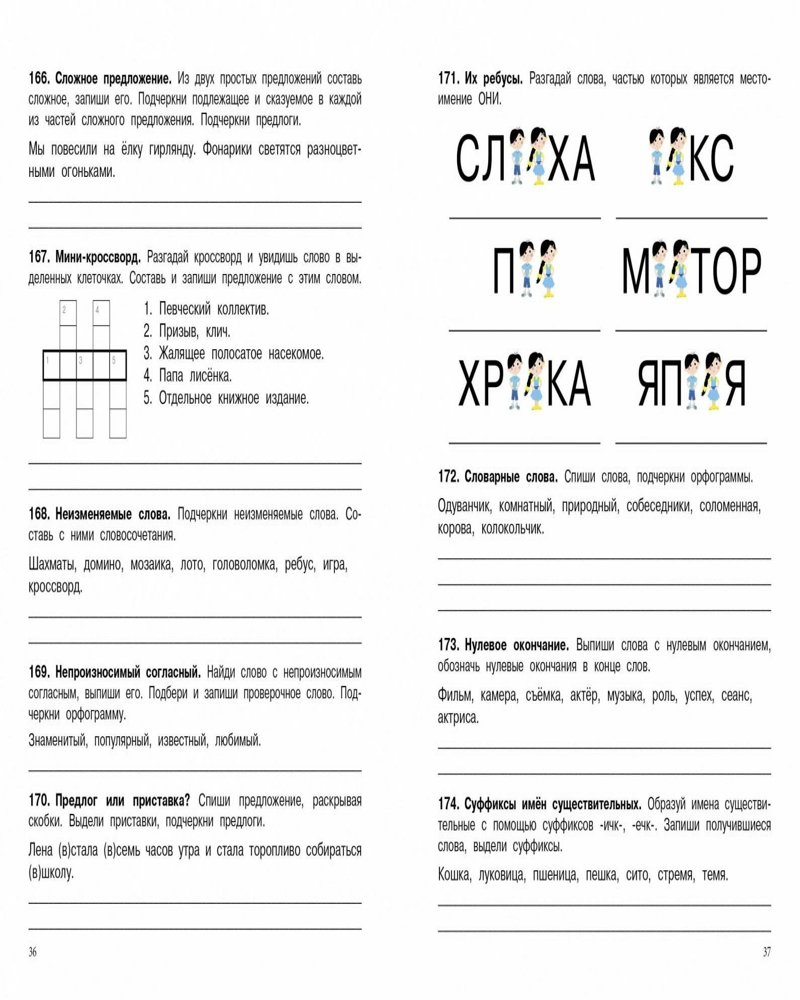 **166. Сложное предложение.** Из двух простых предложений составь сложное, запиши его. Подчеркни подлежащее и сказуемое в каждой из частей сложного предложения. Подчеркни предлоги.

Мы повесили на ёлку гирлянду. Фонарики светятся разноцветными огоньками.

**167. Мини-кроссворд.** Разгадай кроссворд и увидишь слово в выделенных клеточках. Составь и запиши предложение с этим словом.

2 4
1 3 5

1. Певческий коллектив.
2. Призыв, клич.
3. Жалящее полосатое насекомое.
4. Папа лисёнка.
5. Отдельное книжное издание.

**168. Неизменяемые слова.** Подчеркни неизменяемые слова. Составь с ними словосочетания.

Шахматы, домино, мозаика, лото, головоломка, ребус, игра, кроссворд.

**169. Непроизносимый согласный.** Найди слово с непроизносимым согласным, выпиши его. Подбери и запиши проверочное слово. Подчеркни орфограмму.

Знаменитый, популярный, известный, любимый.

**170. Предлог или приставка?** Спиши предложение, раскрывая скобки. Выдели приставки, подчеркни предлоги.

Лена (в)стала (в)семь часов утра и стала торопливо собираться (в)школу.

36

**171. Их ребусы.** Разгадай слова, частью которых является местоимение ОНИ.

СЛ ХА КС

П М ТОР

ХР КА ЯП Я

**172. Словарные слова.** Спиши слова, подчеркни орфограммы.

Одуванчик, комнатный, природный, собеседники, соломенная, корова, колокольчик.

**173. Нулевое окончание.** Выпиши слова с нулевым окончанием, обозначь нулевые окончания в конце слов.

Фильм, камера, съёмка, актёр, музыка, роль, успех, сеанс, актриса.

**174. Суффиксы имён существительных.** Образуй имена существительные с помощью суффиксов -ичк-, -ечк-. Запиши получившиеся слова, выдели суффиксы.

Кошка, луковица, пшеница, пешка, сито, стремя, темя.

37